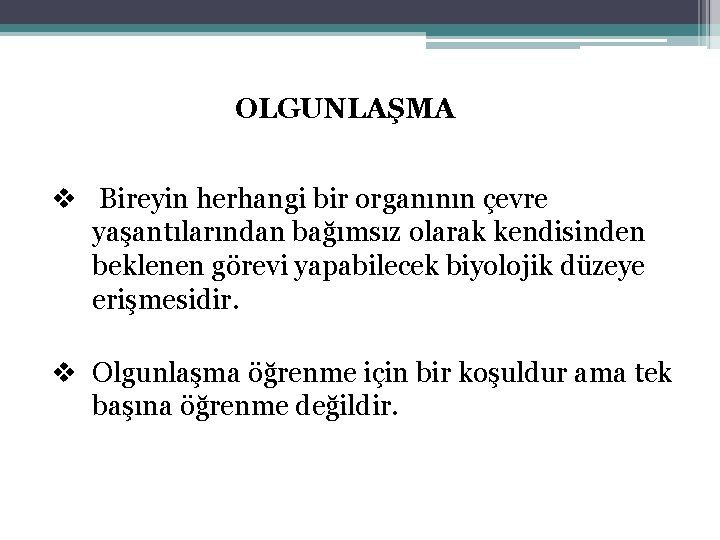 OLGUNLAŞMA

❖ Bireyin herhangi bir organının çevre yaşantılarından bağımsız olarak kendisinden beklenen görevi yapabilecek biyolojik düzeye erişmesidir.

❖ Olgunlaşma öğrenme için bir koşuldur ama tek başına öğrenme değildir.